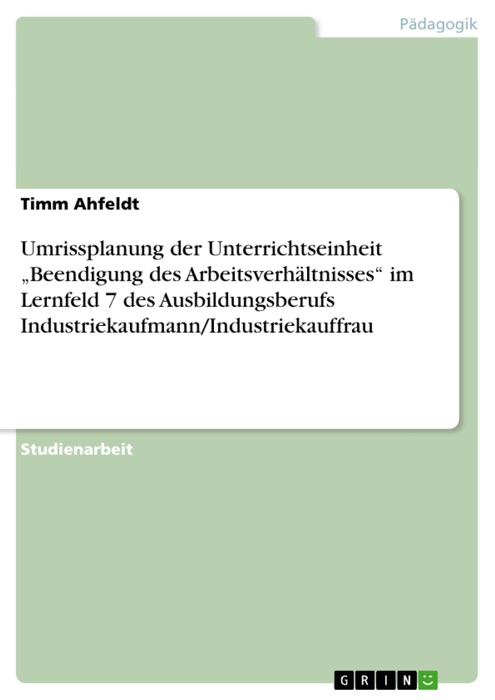 Pädagogik

Timm Ahfeldt

Umrissplanung der Unterrichtseinheit „Beendigung des Arbeitsverhältnisses“ im Lernfeld 7 des Ausbildungsberufs Industriekaufmann/Industriekauffrau

Studienarbeit

GRIN